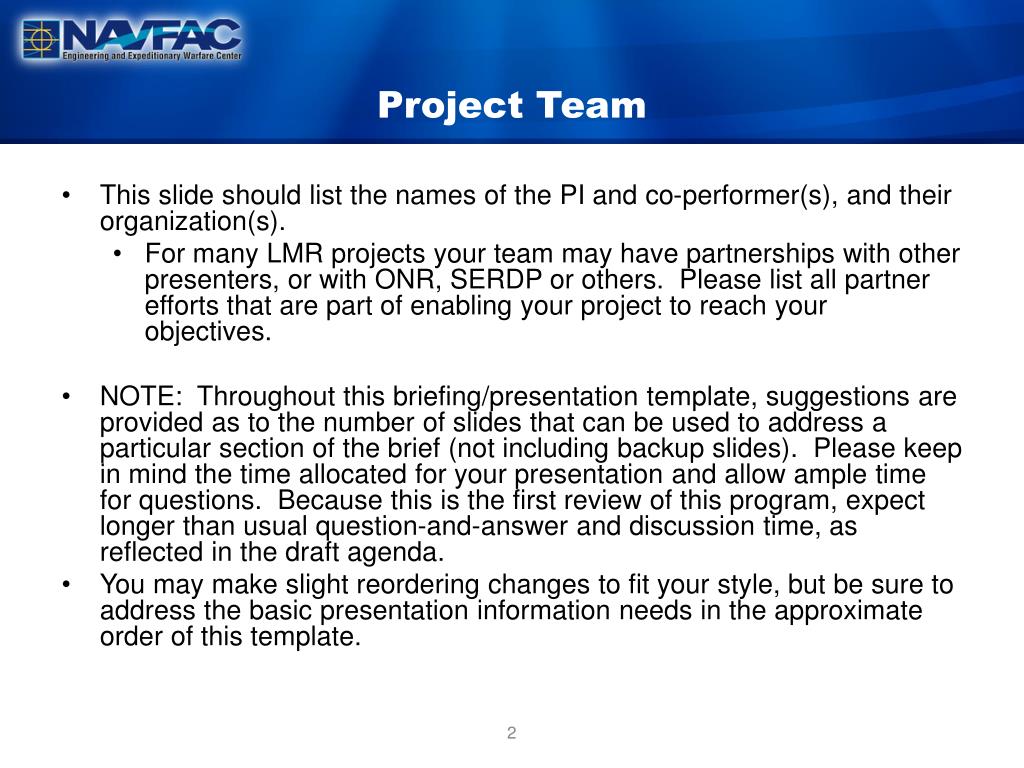 NAVFAC
Engineering and Expeditionary Warfare Center

Project Team

• This slide should list the names of the PI and co-performer(s), and their organization(s).
  • For many LMR projects your team may have partnerships with other presenters, or with ONR, SERDP or others. Please list all partner efforts that are part of enabling your project to reach your objectives.

• NOTE: Throughout this briefing/presentation template, suggestions are provided as to the number of slides that can be used to address a particular section of the brief (not including backup slides). Please keep in mind the time allocated for your presentation and allow ample time for questions. Because this is the first review of this program, expect longer than usual question-and-answer and discussion time, as reflected in the draft agenda.
• You may make slight reordering changes to fit your style, but be sure to address the basic presentation information needs in the approximate order of this template.

2